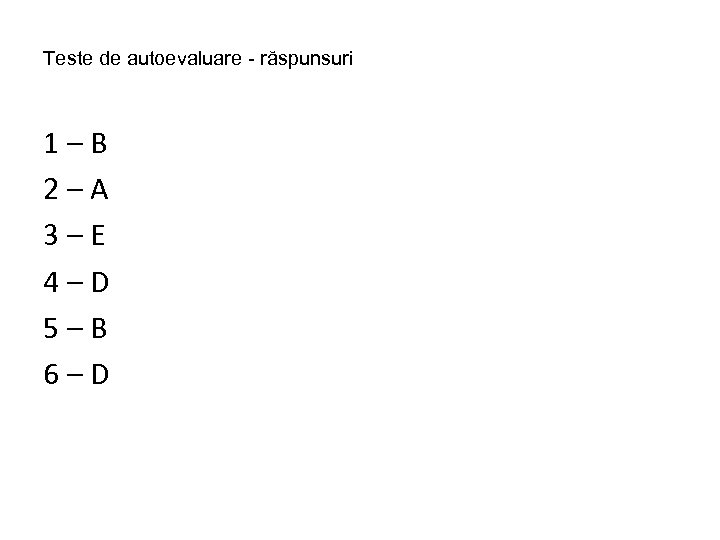 Teste de autoevaluare - răspunsuri

1 – B
2 – A
3 – E
4 – D
5 – B
6 – D